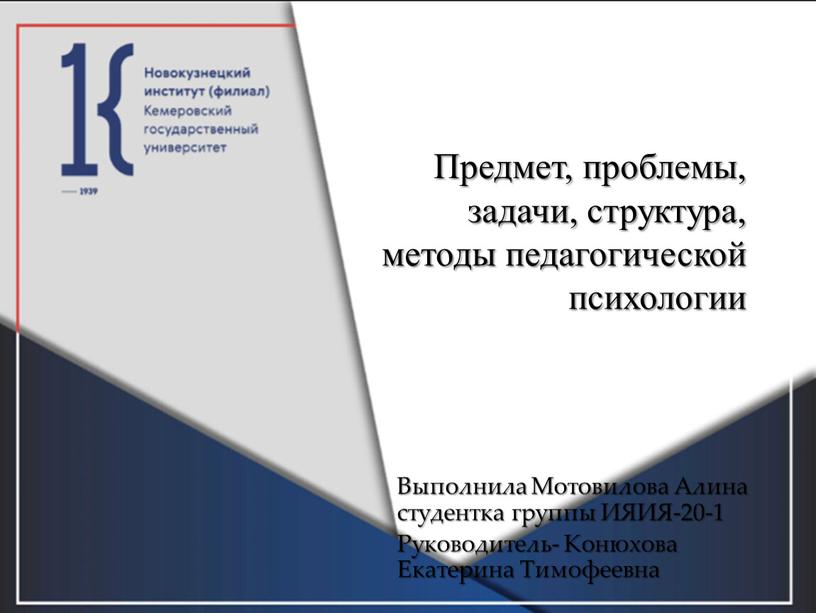 Новокузнецкий институт (филиал) Кемеровский государственный университет

1939

Предмет, проблемы, задачи, структура, методы педагогической психологии

Выполнила Мотовилова Алина студентка группы ИЯИЯ-20-1
Руководитель- Конюхова Екатерина Тимофеевна